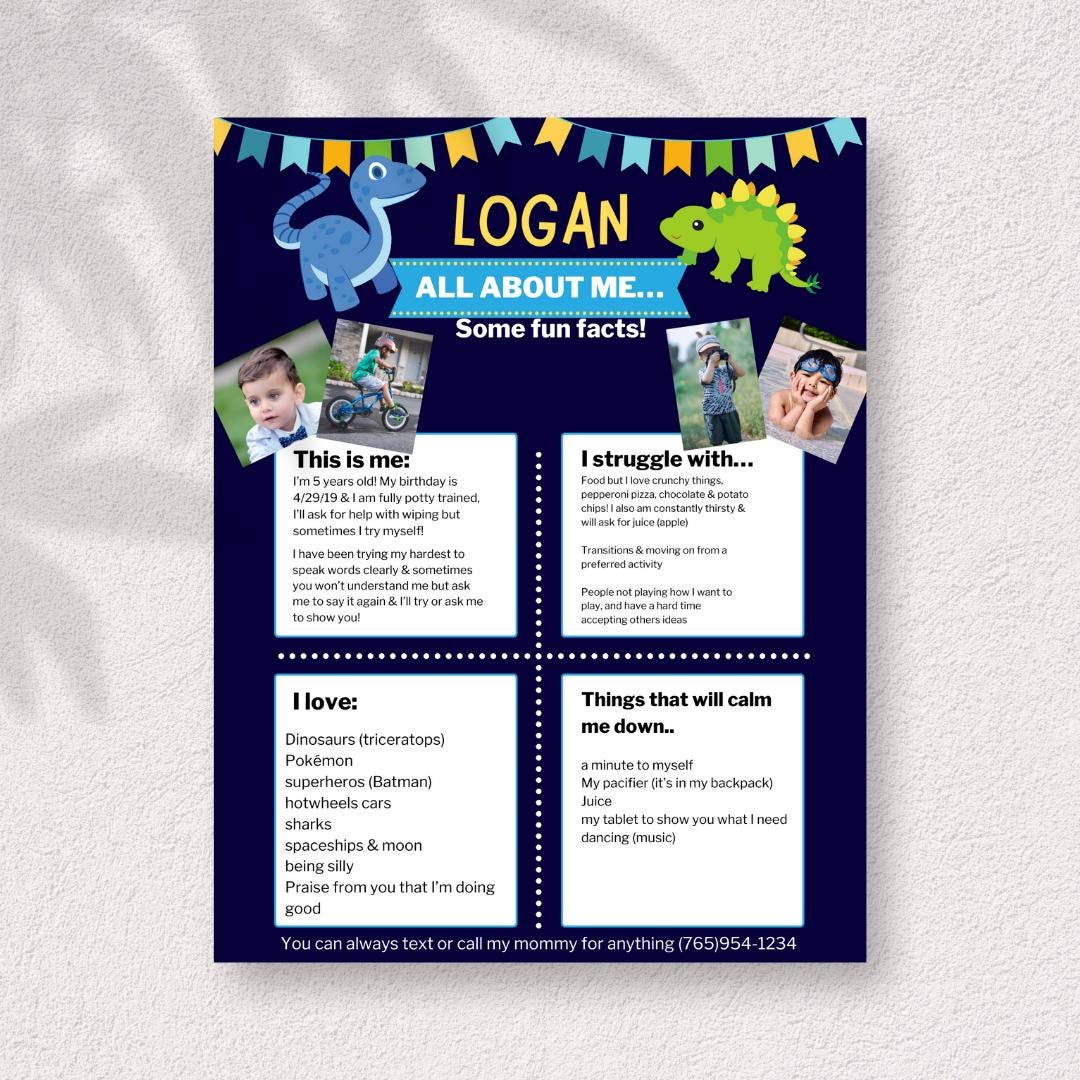 LOGAN
ALL ABOUT ME...
Some fun facts!

This is me:
I'm 5 years old! My birthday is 4/29/19 & I am fully potty trained, I'll ask for help with wiping but sometimes I try myself!

I have been trying my hardest to speak words clearly & sometimes you won't understand me but ask me to say it again & I'll try or ask me to show you!

I struggle with...
Food but I love crunchy things, pepperoni pizza, chocolate & potato chips! I also am constantly thirsty & will ask for juice (apple)

Transitions & moving on from a preferred activity

People not playing how I want to play, and have a hard time accepting others ideas

I love:
Dinosaurs (triceratops)
Pokémon
superheros (Batman)
hotwheels cars
sharks
spaceships & moon
being silly
Praise from you that I'm doing good

Things that will calm me down..
a minute to myself
My pacifier (it's in my backpack)
Juice
my tablet to show you what I need
dancing (music)

You can always text or call my mommy for anything (765)954-1234